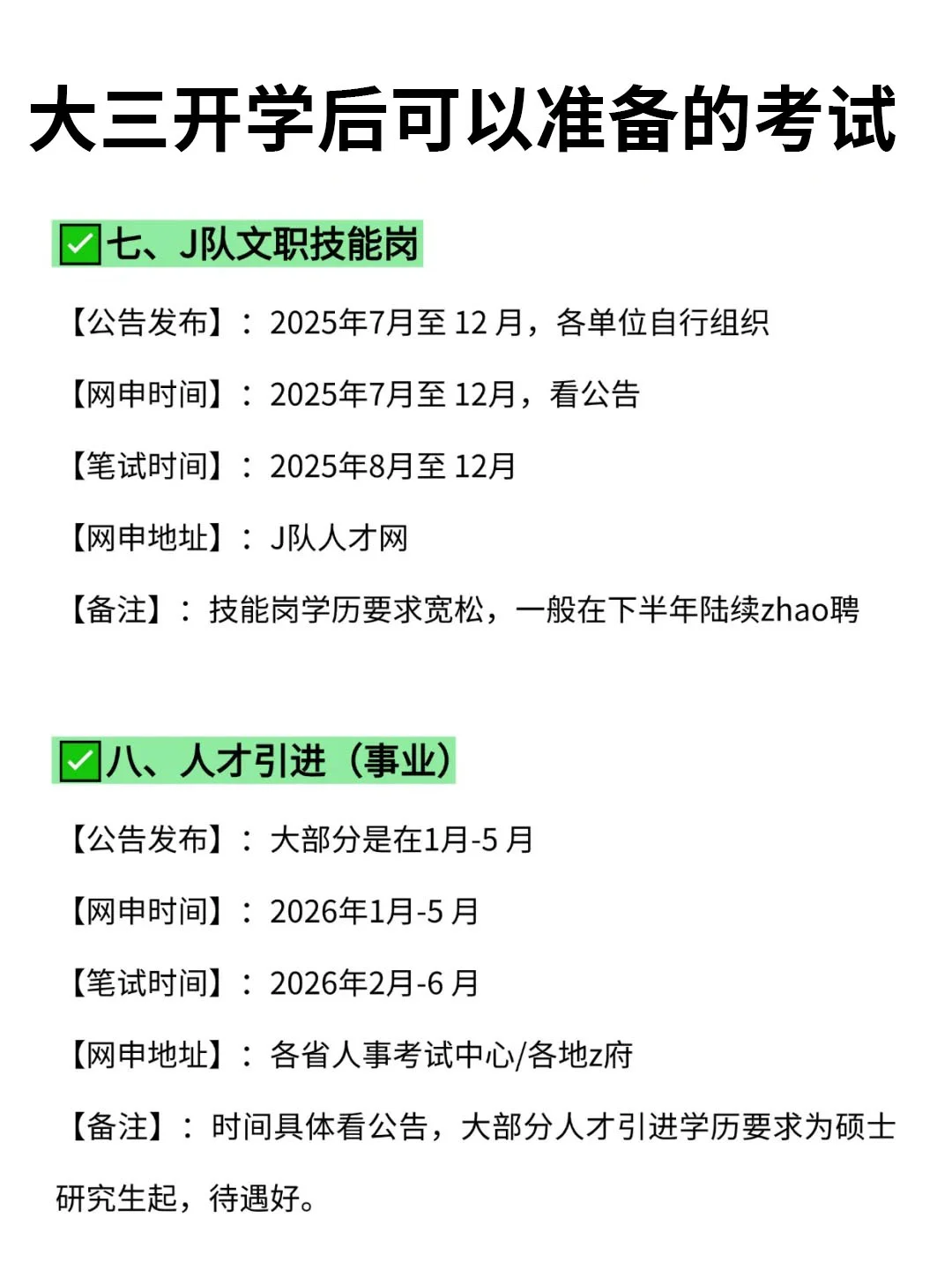 大三开学后可以准备的考试

✅七、J队文职技能岗

【公告发布】：2025年7月至 12 月，各单位自行组织

【网申时间】：2025年7月至 12月，看公告

【笔试时间】：2025年8月至 12月

【网申地址】：J队人才网

【备注】：技能岗学历要求宽松，一般在下半年陆续zhao聘

✅八、人才引进（事业）

【公告发布】：大部分是在1月-5 月

【网申时间】：2026年1月-5 月

【笔试时间】：2026年2月-6 月

【网申地址】：各省人事考试中心/各地z府

【备注】：时间具体看公告，大部分人才引进学历要求为硕士研究生起，待遇好。